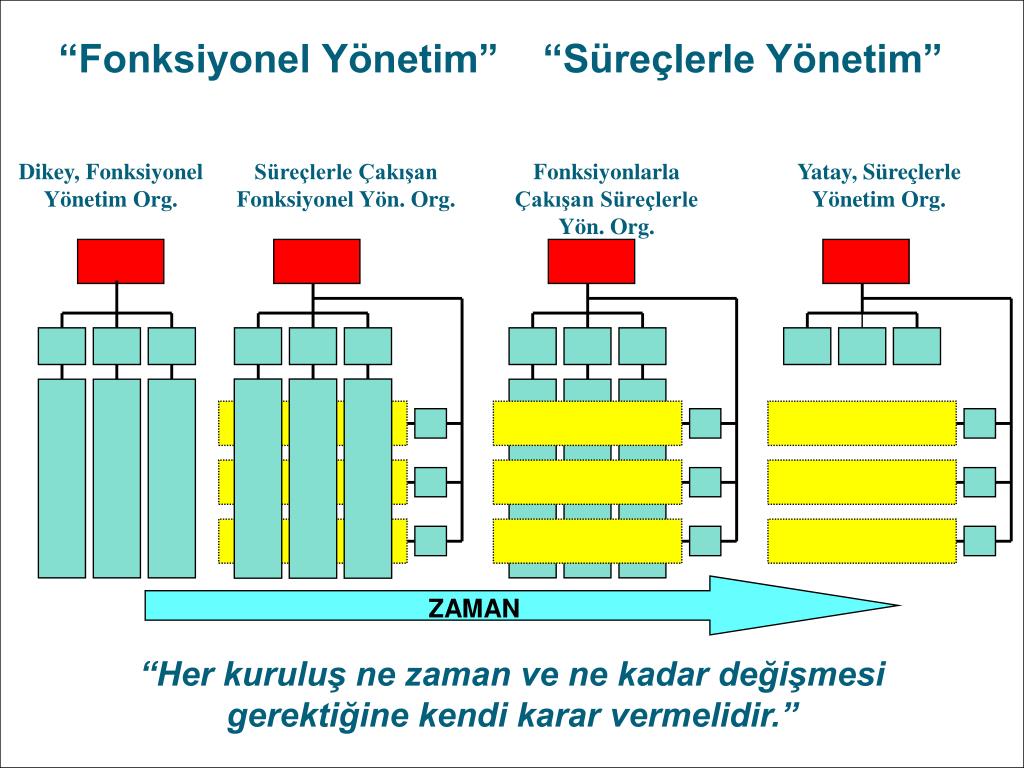 “Fonksiyonel Yönetim” “Süreçlerle Yönetim”

Dikey, Fonksiyonel Yönetim Org.

Süreçlerle Çakışan Fonksiyonel Yön. Org.

Fonksiyonlarla Çakışan Süreçlerle Yön. Org.

Yatay, Süreçlerle Yönetim Org.

ZAMAN

“Her kuruluş ne zaman ve ne kadar değişmesi gerektiğine kendi karar vermelidir.”